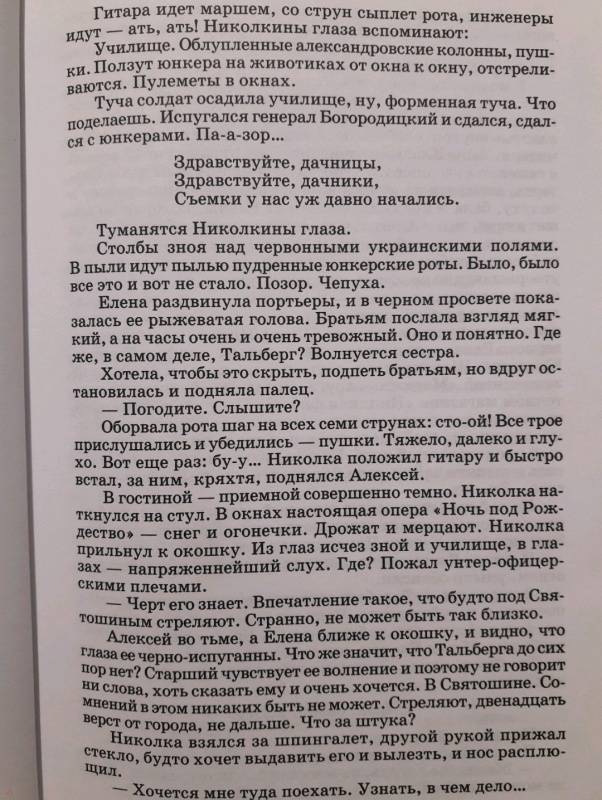 Гитара идет маршем, со струн сыплет рота, инженеры идут — ать, ать! Николкины глаза вспоминают:

Училище. Облупленные александровские колонны, пушки. Ползут юнкера на животиках от окна к окну, отстреливаются. Пулеметы в окнах.

Туча солдат осадила училище, ну, форменная туча. Что поделаешь. Испугался генерал Богородицкий и сдался, сдался с юнкерами. Па-а-зор...

Здравствуйте, дачницы,
Здравствуйте, дачники,
Съемки у нас уж давно начались.

Туманятся Николкины глаза.

Столбы зноя над червонными украинскими полями. В пыли идут пылью пудренные юнкерские роты. Было, было все это и вот не стало. Позор. Чепуха.

Елена раздвинула портьеры, и в черном просвете показалась ее рыжеватая голова. Братьям послала взгляд мягкий, а на часы очень и очень тревожный. Оно и понятно. Где же, в самом деле, Тальберг? Волнуется сестра.

Хотела, чтобы это скрыть, подпеть братьям, но вдруг остановилась и подняла палец.

— Погодите. Слышите?

Оборвала рота шаг на всех семи струнах: сто-ой! Все трое прислушались и убедились — пушки. Тяжело, далеко и глухо. Вот еще раз: бу-у... Николка положил гитару и быстро встал, за ним, кряхтя, поднялся Алексей.

В гостиной — приемной совершенно темно. Николка наткнулся на стул. В окнах настоящая опера «Ночь под Рождество» — снег и огонечки. Дрожат и мерцают. Николка прильнул к окошку. Из глаз исчез зной и училище, в глазах — напряженнейший слух. Где? Пожал унтер-офицерскими плечами.

— Черт его знает. Впечатление такое, что будто под Святошиным стреляют. Странно, не может быть так близко.

Алексей во тьме, а Елена ближе к окошку, и видно, что глаза ее черно-испуганны. Что же значит, что Тальберга до сих пор нет? Старший чувствует ее волнение и поэтому не говорит ни слова, хоть сказать ему и очень хочется. В Святошине. Сомнений в этом никаких быть не может. Стреляют, двенадцать верст от города, не дальше. Что за штука?

Николка взялся за шпингалет, другой рукой прижал стекло, будто хочет выдавить его и вылезть, и нос расплющил.

— Хочется мне туда поехать. Узнать, в чем дело...